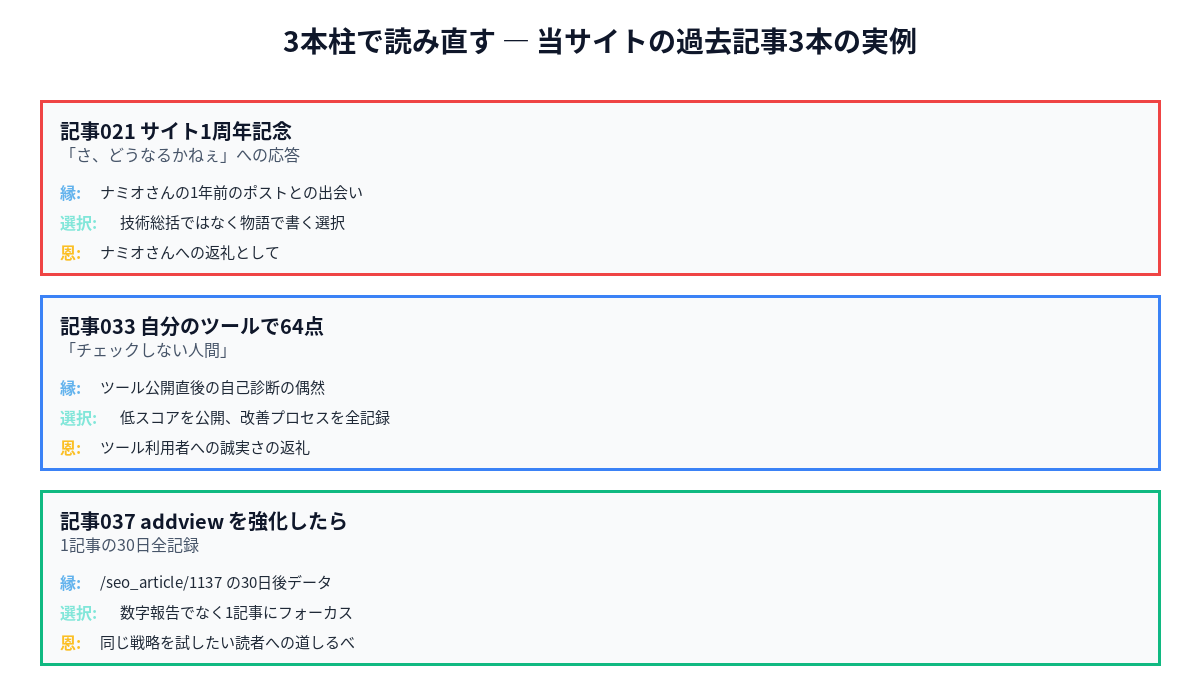 3本柱で読み直す — 当サイトの過去記事3本の実例

記事021 サイト1周年記念
「さ、どうなるかねぇ」への応答

縁: ナミオさんの1年前のポストとの出会い

選択: 技術総括ではなく物語で書く選択

恩: ナミオさんへの返礼として

記事033 自分のツールで64点
「チェックしない人間」

縁: ツール公開直後の自己診断の偶然

選択: 低スコアを公開、改善プロセスを全記録

恩: ツール利用者への誠実さの返礼

記事037 addview を強化したら
1記事の30日全記録

縁: /seo_article/1137 の30日後データ

選択: 数字報告でなく1記事にフォーカス

恩: 同じ戦略を試したい読者への道しるべ